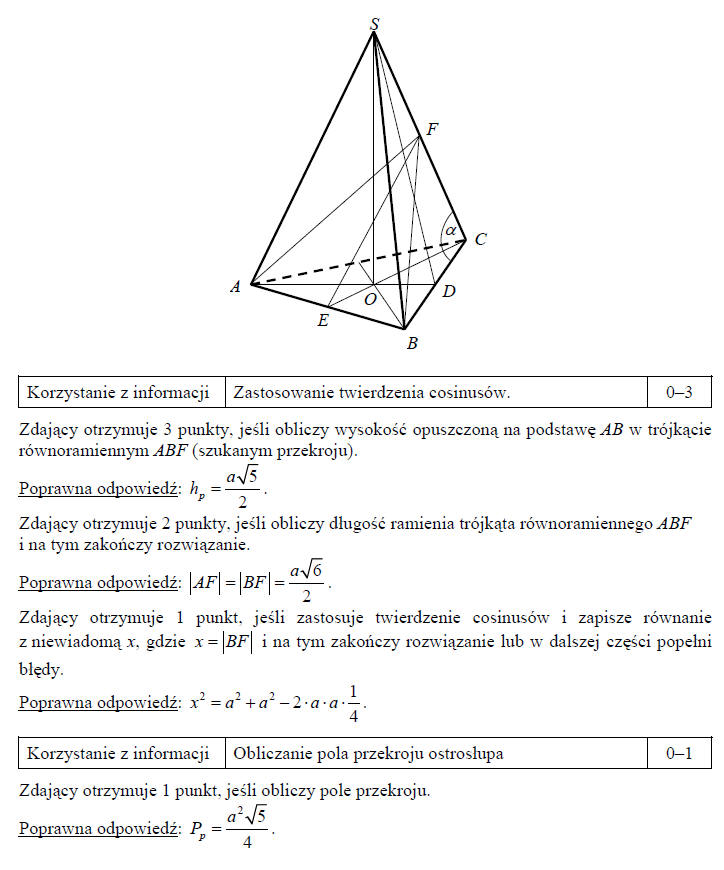 S

F

$\alpha$

C

A

O

D

E

B

| Korzystanie z informacji | Zastosowanie twierdzenia cosinusów. | 0–3 |
|---|---|---|

Zdający otrzymuje 3 punkty, jeśli obliczy wysokość opuszczoną na podstawę $AB$ w trójkącie równoramiennym $ABF$ (szukanym przekroju).

Poprawna odpowiedź: $h_p = \frac{a\sqrt{5}}{2}$.

Zdający otrzymuje 2 punkty, jeśli obliczy długość ramienia trójkąta równoramiennego $ABF$ i na tym zakończy rozwiązanie.

Poprawna odpowiedź: $|AF| = |BF| = \frac{a\sqrt{6}}{2}$.

Zdający otrzymuje 1 punkt, jeśli zastosuje twierdzenie cosinusów i zapisze równanie z niewiadomą $x$, gdzie $x = |BF|$ i na tym zakończy rozwiązanie lub w dalszej części popełni błędy.

Poprawna odpowiedź: $x^2 = a^2 + a^2 - 2 \cdot a \cdot a \cdot \frac{1}{4}$.

| Korzystanie z informacji | Obliczanie pola przekroju ostrosłupa | 0–1 |
|---|---|---|

Zdający otrzymuje 1 punkt, jeśli obliczy pole przekroju.

Poprawna odpowiedź: $P_p = \frac{a^2\sqrt{5}}{4}$.